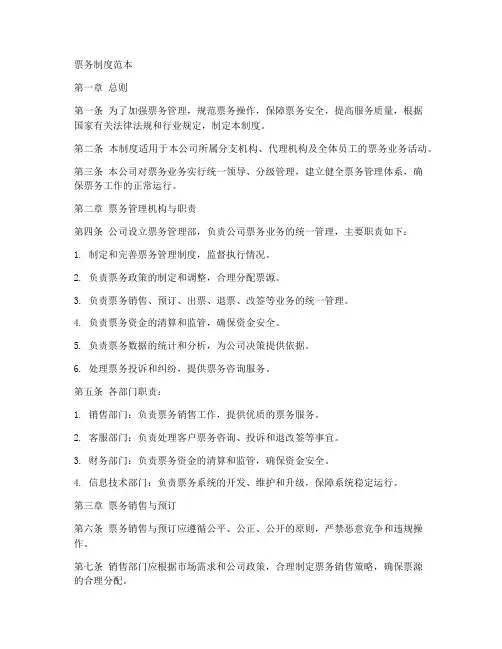 票务制度范本

第一章 总则

第一条 为了加强票务管理，规范票务操作，保障票务安全，提高服务质量，根据国家有关法律法规和行业规定，制定本制度。

第二条 本制度适用于本公司所属分支机构、代理机构及全体员工的票务业务活动。

第三条 本公司对票务业务实行统一领导、分级管理，建立健全票务管理体系，确保票务工作的正常运行。

第二章 票务管理机构与职责

第四条 公司设立票务管理部，负责公司票务业务的统一管理，主要职责如下：

1. 制定和完善票务管理制度，监督执行情况。

2. 负责票务政策的制定和调整，合理分配票源。

3. 负责票务销售、预订、出票、退票、改签等业务的统一管理。

4. 负责票务资金的清算和监管，确保资金安全。

5. 负责票务数据的统计和分析，为公司决策提供依据。

6. 处理票务投诉和纠纷，提供票务咨询服务。

第五条 各部门职责：

1. 销售部门：负责票务销售工作，提供优质的票务服务。

2. 客服部门：负责处理客户票务咨询、投诉和退改签等事宜。

3. 财务部门：负责票务资金的清算和监管，确保资金安全。

4. 信息技术部门：负责票务系统的开发、维护和升级，保障系统稳定运行。

第三章 票务销售与预订

第六条 票务销售与预订应遵循公平、公正、公开的原则，严禁恶意竞争和违规操作。

第七条 销售部门应根据市场需求和公司政策，合理制定票务销售策略，确保票源的合理分配。